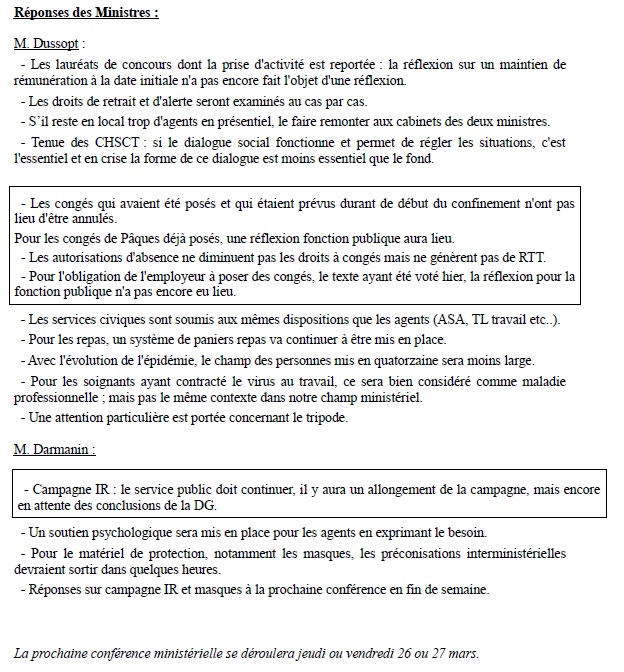 Réponses des Ministres :

M. Dussopt :

- Les lauréats de concours dont la prise d'activité est reportée : la réflexion sur un maintien de rémunération à la date initiale n'a pas encore fait l'objet d'une réflexion.

- Les droits de retrait et d'alerte seront examinés au cas par cas.

- S'il reste en local trop d'agents en présentiel, le faire remonter aux cabinets des deux ministres.

- Tenue des CHSCT : si le dialogue social fonctionne et permet de régler les situations, c'est l'essentiel et en crise la forme de ce dialogue est moins essentiel que le fond.

- Les congés qui avaient été posés et qui étaient prévus durant de début du confinement n'ont pas lieu d'être annulés.

Pour les congés de Pâques déjà posés, une réflexion fonction publique aura lieu.

- Les autorisations d'absence ne diminuent pas les droits à congés mais ne génèrent pas de RTT.

- Pour l'obligation de l'employeur à poser des congés, le texte ayant été voté hier, la réflexion pour la fonction publique n'a pas encore eu lieu.

- Les services civiques sont soumis aux mêmes dispositions que les agents (ASA, TL travail etc..).

- Pour les repas, un système de paniers repas va continuer à être mis en place.

- Avec l'évolution de l'épidémie, le champ des personnes mis en quatorzaine sera moins large.

- Pour les soignants ayant contracté le virus au travail, ce sera bien considéré comme maladie professionnelle ; mais pas le même contexte dans notre champ ministériel.

- Une attention particulière est portée concernant le tripode.

M. Darmanin :

- Campagne IR : le service public doit continuer, il y aura un allongement de la campagne, mais encore en attente des conclusions de la DG.

- Un soutien psychologique sera mis en place pour les agents en exprimant le besoin.

- Pour le matériel de protection, notamment les masques, les préconisations interministérielles devraient sortir dans quelques heures.

- Réponses sur campagne IR et masques à la prochaine conférence en fin de semaine.

La prochaine conférence ministérielle se déroulera jeudi ou vendredi 26 ou 27 mars.